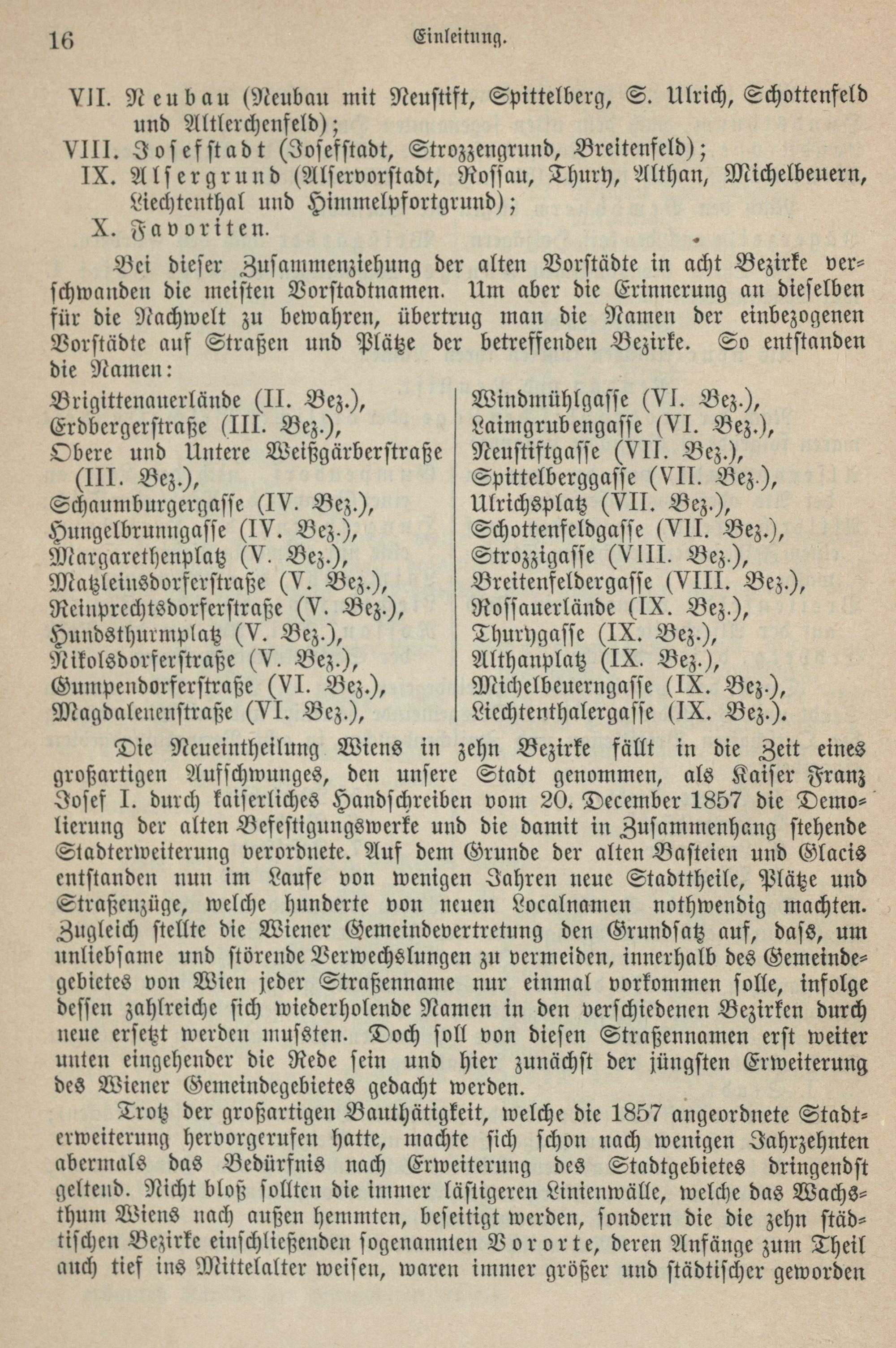 16 Einleitung.

VII. Neubau (Neubau mit Neustift, Spittelberg, S. Ulrich, Schottenfeld und Altlerchenfeld);

VIII. Josefstadt (Josefstadt, Strozzengrund, Breitenfeld);

IX. Alsergrund (Alservorstadt, Rossau, Thury, Althan, Michelbeuern, Liechtenthal und Himmelpfortgrund);

X. Favoriten.

Bei dieser Zusammenziehung der alten Vorstädte in acht Bezirke verschwanden die meisten Vorstadtnamen. Um aber die Erinnerung an dieselben für die Nachwelt zu bewahren, übertrug man die Namen der einbezogenen Vorstädte auf Straßen und Plätze der betreffenden Bezirke. So entstanden die Namen:

Brigittenauerlände (II. Bez.),
Erdbergerstraße (III. Bez.),
Obere und Untere Weißgärberstraße (III. Bez.),
Schaumburgergasse (IV. Bez.),
Hungelbrunngasse (IV. Bez.),
Margarethenplatz (V. Bez.),
Matzleinsdorferstraße (V. Bez.),
Reinprechtsdorferstraße (V. Bez.),
Hundsthurmplatz (V. Bez.),
Nikolsdorferstraße (V. Bez.),
Gumpendorferstraße (VI. Bez.),
Magdalenenstraße (VI. Bez.),

Windmühlgasse (VI. Bez.),
Laimgrubengasse (VI. Bez.),
Neustiftgasse (VII. Bez.),
Spittelberggasse (VII. Bez.),
Ulrichsplatz (VII. Bez.),
Schottenfeldgasse (VII. Bez.),
Strozzigasse (VIII. Bez.),
Breitenfeldergasse (VIII. Bez.),
Rossauerlände (IX. Bez.),
Thurygasse (IX. Bez.),
Althanplatz (IX. Bez.),
Michelbeuerngasse (IX. Bez.),
Liechtenthalergasse (IX. Bez.).

Die Neueintheilung Wiens in zehn Bezirke fällt in die Zeit eines großartigen Aufschwunges, den unsere Stadt genommen, als Kaiser Franz Josef I. durch kaiserliches Handschreiben vom 20. December 1857 die Demolierung der alten Befestigungswerke und die damit in Zusammenhang stehende Stadterweiterung verordnete. Auf dem Grunde der alten Basteien und Glacis entstanden nun im Laufe von wenigen Jahren neue Stadttheile, Plätze und Straßenzüge, welche hunderte von neuen Localnamen nothwendig machten. Zugleich stellte die Wiener Gemeindevertretung den Grundsatz auf, dass, um unliebsame und störende Verwechslungen zu vermeiden, innerhalb des Gemeindegebietes von Wien jeder Straßenname nur einmal vorkommen solle, infolge dessen zahlreiche sich wiederholende Namen in den verschiedenen Bezirken durch neue ersetzt werden mussten. Doch soll von diesen Straßennamen erst weiter unten eingehender die Rede sein und hier zunächst der jüngsten Erweiterung des Wiener Gemeindegebietes gedacht werden.

Trotz der großartigen Bauthätigkeit, welche die 1857 angeordnete Stadterweiterung hervorgerufen hatte, machte sich schon nach wenigen Jahrzehnten abermals das Bedürfnis nach Erweiterung des Stadtgebietes dringendst geltend. Nicht bloß sollten die immer lästigeren Linienwälle, welche das Wachsthum Wiens nach außen hemmten, beseitigt werden, sondern die die zehn städtischen Bezirke einschließenden sogenannten Vororte, deren Anfänge zum Theil auch tief ins Mittelalter weisen, waren immer größer und städtischer geworden